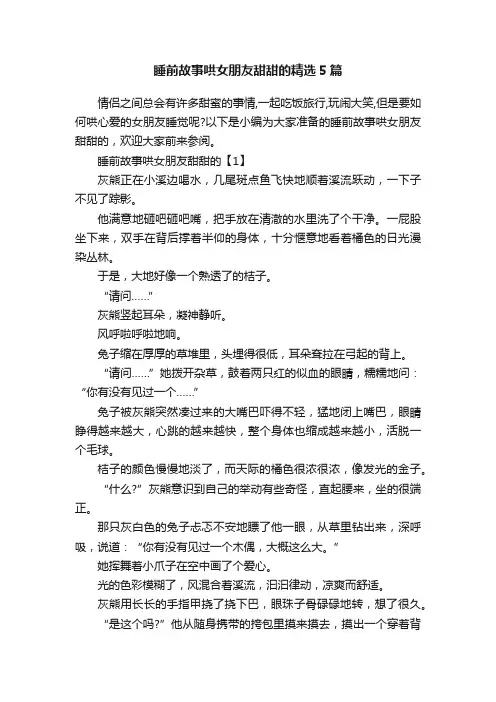 睡前故事哄女朋友甜甜的精选5篇

情侣之间总会有许多甜蜜的事情,一起吃饭旅行,玩闹大笑,但是要如何哄心爱的女朋友睡觉呢?以下是小编为大家准备的睡前故事哄女朋友甜甜的，欢迎大家前来参阅。

睡前故事哄女朋友甜甜的【1】

灰熊正在小溪边喝水，几尾斑点鱼飞快地顺着溪流跃动，一下子不见了踪影。

他满意地砸吧砸吧嘴，把手放在清澈的水里洗了个干净。一屁股坐下来，双手在背后撑着半仰的身体，十分惬意地看着橘色的日光漫染丛林。

于是，大地好像一个熟透了的桔子。

“请问……”

灰熊竖起耳朵，凝神静听。

风呼啦呼啦地响。

兔子缩在厚厚的草堆里，头埋得很低，耳朵耷拉在弓起的背上。

“请问……”她拨开杂草，鼓着两只红的似血的眼睛，糯糯地问：“你有没有见过一个……”

兔子被灰熊突然凑过来的大嘴巴吓得不轻，猛地闭上嘴巴，眼睛睁得越来越大，心跳的越来越快，整个身体也缩成越来越小，活脱一个毛球。

桔子的颜色慢慢地淡了，而天际的橘色很浓很浓，像发光的金子。

“什么?”灰熊意识到自己的举动有些奇怪，直起腰来，坐的很端正。

那只灰白色的兔子忐忑不安地瞟了他一眼，从草里钻出来，深呼吸，说道：“你有没有见过一个木偶，大概这么大。”

她挥舞着小爪子在空中画了个爱心。

光的色彩模糊了，风混合着溪流，汩汩律动，凉爽而舒适。

灰熊用长长的手指甲挠了挠下巴，眼珠子骨碌碌地转，想了很久。

“是这个吗?”他从随身携带的挎包里摸来摸去，摸出一个穿着背